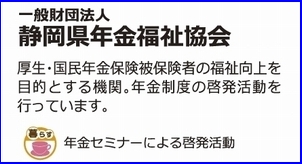 一般財団法人
静岡県年金福祉協会

厚生・国民年金保険被保険者の福祉向上を目的とする機関。年金制度の啓発活動を行っています。

暮らす

年金セミナーによる啓発活動